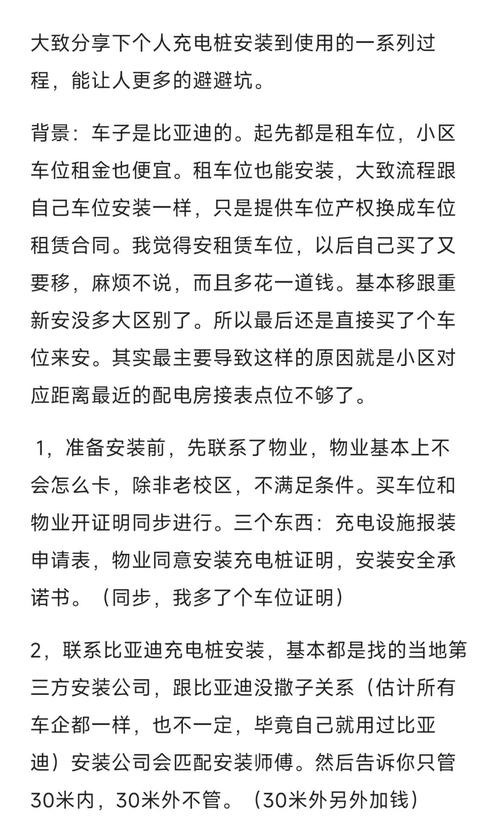 大致分享下个人充电桩安装到使用的一系列过程，能让人更多的避避坑。

背景：车子是比亚迪的。起先都是租车位，小区车位租金也便宜。租车位也能安装，大致流程跟自己车位安装一样，只是提供车位产权换成车位租赁合同。我觉得安租赁车位，以后自己买了又要移，麻烦不说，而且多花一道钱。基本移跟重新安没多大区别了。所以最后还是直接买了个车位来安。其实最主要导致这样的原因就是小区对应距离最近的配电房接表点位不够了。

1，准备安装前，先联系了物业，物业基本上不会怎么卡，除非老校区，不满足条件。买车位和物业开证明同步进行。三个东西：充电设施报装申请表，物业同意安装充电桩证明，安装安全承诺书。（同步，我多了个车位证明）

2，联系比亚迪充电桩安装，基本都是找的当地第三方安装公司，跟比亚迪没撒子关系（估计所有车企都一样，也不一定，毕竟自己就用过比亚迪）安装公司会匹配安装师傅。然后告诉你只管30米内，30米外不管。（30米外另外加钱）